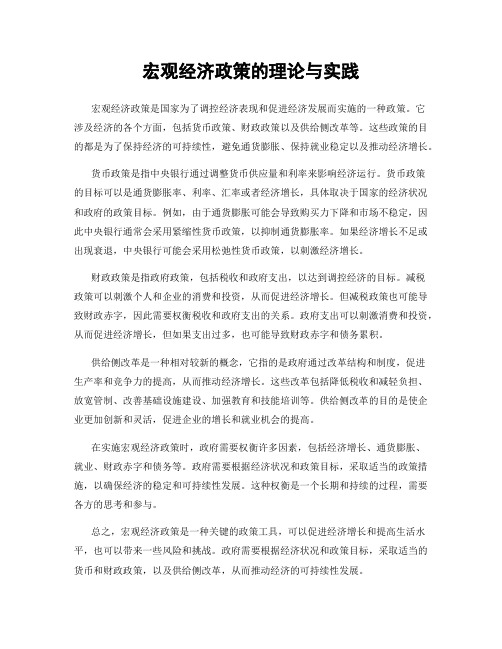 宏观经济政策的理论与实践

宏观经济政策是国家为了调控经济表现和促进经济发展而实施的一种政策。它涉及经济的各个方面，包括货币政策、财政政策以及供给侧改革等。这些政策的目的都是为了保持经济的可持续性，避免通货膨胀、保持就业稳定以及推动经济增长。

货币政策是指中央银行通过调整货币供应量和利率来影响经济运行。货币政策的目标可以是通货膨胀率、利率、汇率或者经济增长，具体取决于国家的经济状况和政府的政策目标。例如，由于通货膨胀可能会导致购买力下降和市场不稳定，因此中央银行通常会采用紧缩性货币政策，以抑制通货膨胀率。如果经济增长不足或出现衰退，中央银行可能会采用松弛性货币政策，以刺激经济增长。

财政政策是指政府政策，包括税收和政府支出，以达到调控经济的目标。减税政策可以刺激个人和企业的消费和投资，从而促进经济增长。但减税政策也可能导致财政赤字，因此需要权衡税收和政府支出的关系。政府支出可以刺激消费和投资，从而促进经济增长，但如果支出过多，也可能导致财政赤字和债务累积。

供给侧改革是一种相对较新的概念，它指的是政府通过改革结构和制度，促进生产率和竞争力的提高，从而推动经济增长。这些改革包括降低税收和减轻负担、放宽管制、改善基础设施建设、加强教育和技能培训等。供给侧改革的目的是使企业更加创新和灵活，促进企业的增长和就业机会的提高。

在实施宏观经济政策时，政府需要权衡许多因素，包括经济增长、通货膨胀、就业、财政赤字和债务等。政府需要根据经济状况和政策目标，采取适当的政策措施，以确保经济的稳定和可持续性发展。这种权衡是一个长期和持续的过程，需要各方的思考和参与。

总之，宏观经济政策是一种关键的政策工具，可以促进经济增长和提高生活水平，也可以带来一些风险和挑战。政府需要根据经济状况和政策目标，采取适当的货币和财政政策，以及供给侧改革，从而推动经济的可持续性发展。